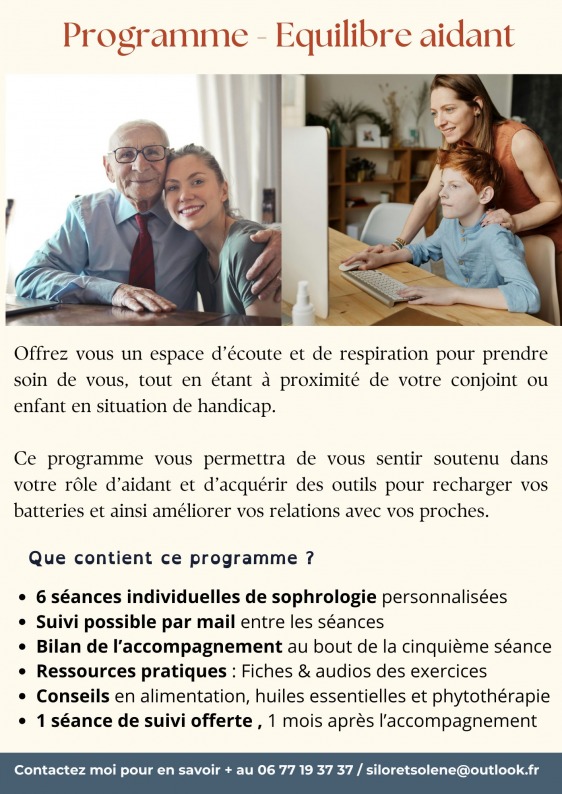 Programme - Equilibre aidant

Offrez vous un espace d'écoute et de respiration pour prendre soin de vous, tout en étant à proximité de votre conjoint ou enfant en situation de handicap.

Ce programme vous permettra de vous sentir soutenu dans votre rôle d'aidant et d'acquérir des outils pour recharger vos batteries et ainsi améliorer vos relations avec vos proches.

Que contient ce programme ?

• 6 séances individuelles de sophrologie personnalisées
• Suivi possible par mail entre les séances
• Bilan de l'accompagnement au bout de la cinquième séance
• Ressources pratiques : Fiches & audios des exercices
• Conseils en alimentation, huiles essentielles et phytothérapie
• 1 séance de suivi offerte , 1 mois après l'accompagnement

Contactez moi pour en savoir + au 06 77 19 37 37 / siloretsolene@outlook.fr